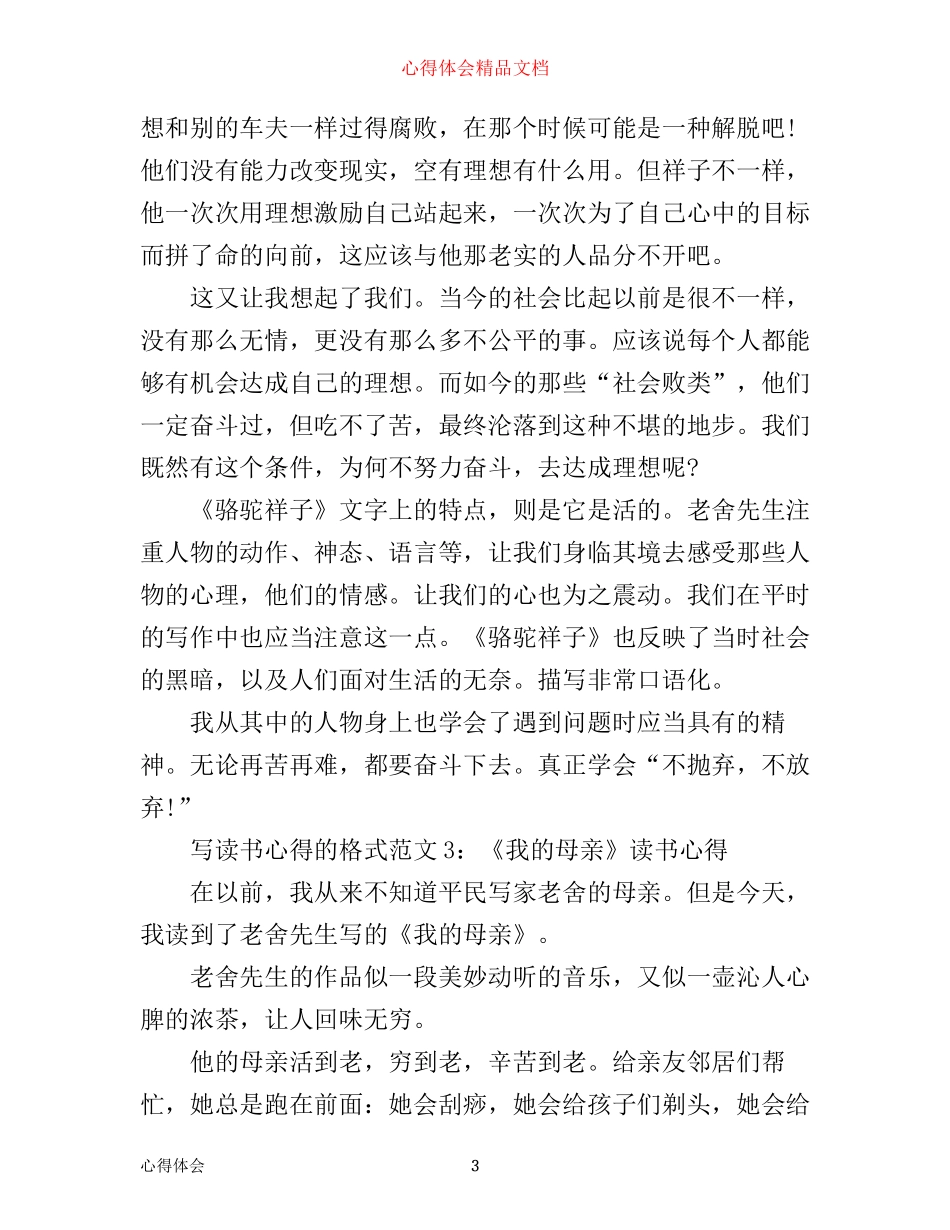 心得体会精品文档

想和别的车夫一样过得腐败，在那个时候可能是一种解脱吧！他们没有能力改变现实，空有理想有什么用。但祥子不一样，他一次次用理想激励自己站起来，一次次为了自己心中的目标而拼了命的向前，这应该与他那老实的人品分不开吧。

这又让我想起了我们。当今的社会比起以前是很不一样，没有那么无情，更没有那么多不公平的事。应该说每个人都能够有机会达成自己的理想。而如今的那些“社会败类”，他们一定奋斗过，但吃不了苦，最终沦落到这种不堪的地步。我们既然有这个条件，为何不努力奋斗，去达成理想呢?

《骆驼祥子》文字上的特点，则是它是活的。老舍先生注重人物的动作、神态、语言等，让我们身临其境去感受那些人物的心理，他们的情感。让我们的心也为之震动。我们在平时的写作中也应当注意这一点。《骆驼祥子》也反映了当时社会的黑暗，以及人们面对生活的无奈。描写非常口语化。

我从其中的人物身上也学会了遇到问题时应当具有的精神。无论再苦再难，都要奋斗下去。真正学会“不抛弃，不放弃!”

写读书心得的格式范文 3：《我的母亲》读书心得

在以前，我从来不知道平民写家老舍的母亲。但是今天，我读到了老舍先生写的《我的母亲》。

老舍先生的作品似一段美妙动听的音乐，又似一壶沁人心脾的浓茶，让人回味无穷。

他的母亲活到老，穷到老，辛苦到老。给亲友邻居们帮忙，她总是跑在前面：她会刮痧，她会给孩子们剃头，她会给

心得体会 3